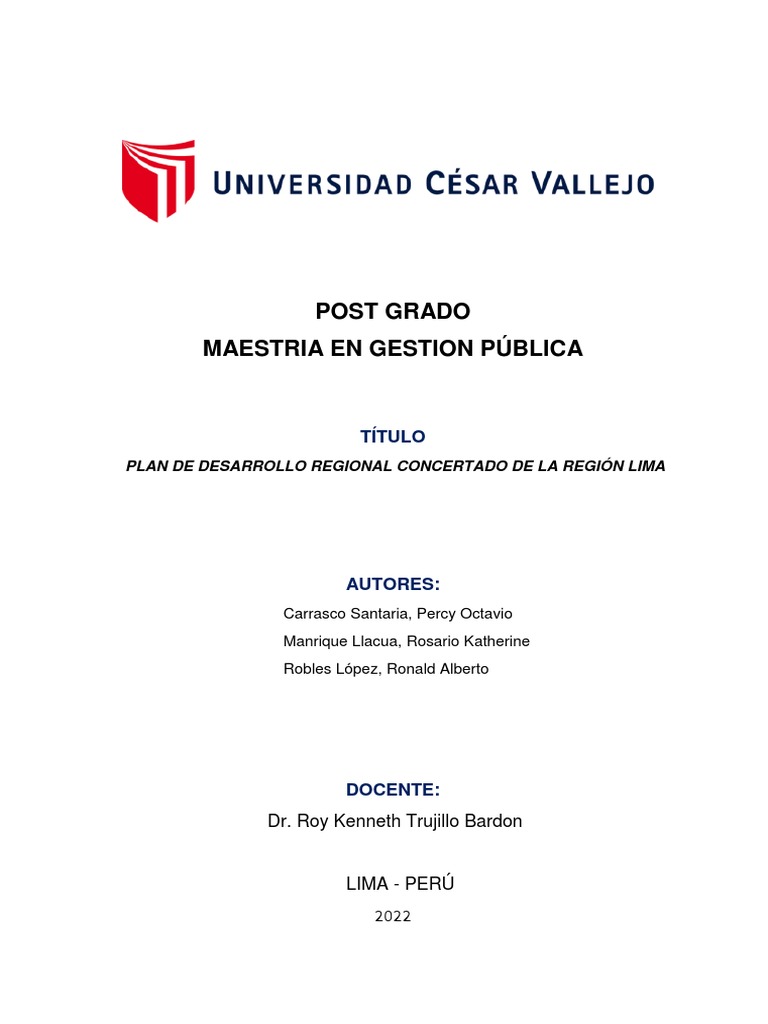 UNIVERSIDAD CÉSAR VALLEJO

POST GRADO
MAESTRIA EN GESTION PÚBLICA

TÍTULO
PLAN DE DESARROLLO REGIONAL CONCERTADO DE LA REGIÓN LIMA

AUTORES:
Carrasco Santaria, Percy Octavio
Manrique Llacua, Rosario Katherine
Robles López, Ronald Alberto

DOCENTE:
Dr. Roy Kenneth Trujillo Bardon

LIMA - PERÚ
2022